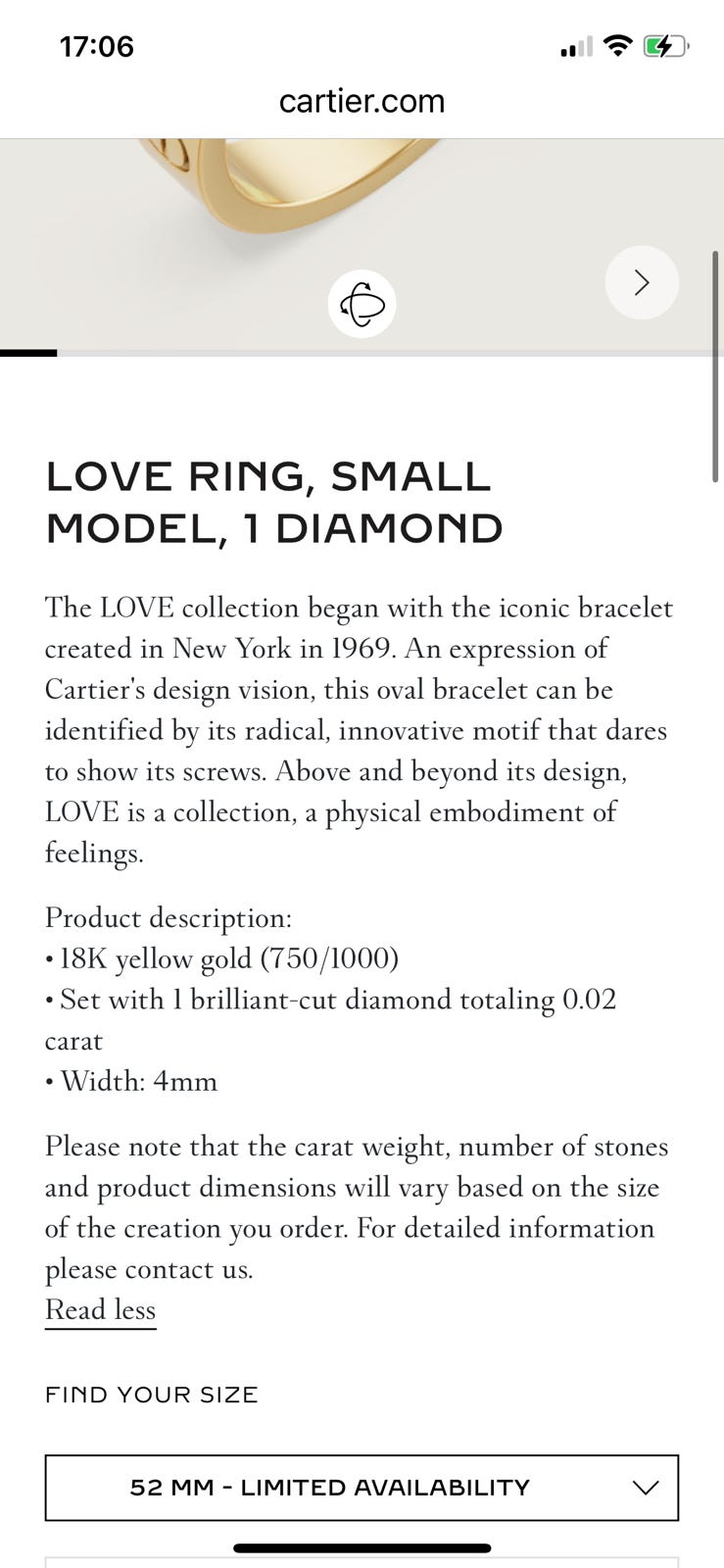 17:06

cartier.com

LOVE RING, SMALL MODEL, 1 DIAMOND

The LOVE collection began with the iconic bracelet created in New York in 1969. An expression of Cartier's design vision, this oval bracelet can be identified by its radical, innovative motif that dares to show its screws. Above and beyond its design, LOVE is a collection, a physical embodiment of feelings.

Product description:
• 18K yellow gold (750/1000)
• Set with 1 brilliant-cut diamond totaling 0.02 carat
• Width: 4mm

Please note that the carat weight, number of stones and product dimensions will vary based on the size of the creation you order. For detailed information please contact us.
Read less

FIND YOUR SIZE

52 MM - LIMITED AVAILABILITY